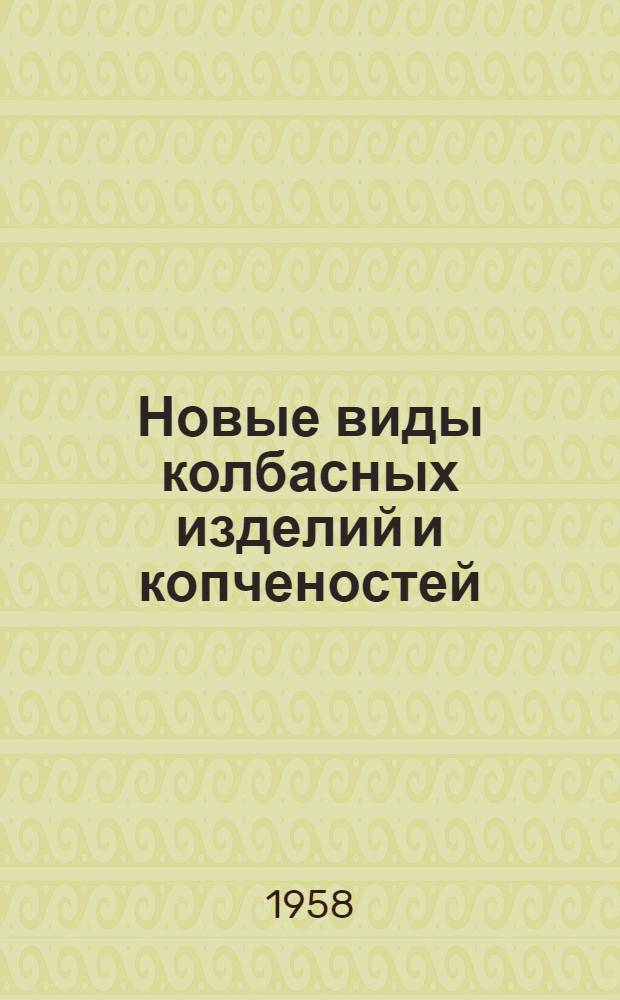 Новые виды колбасных изделий и копченостей

1958